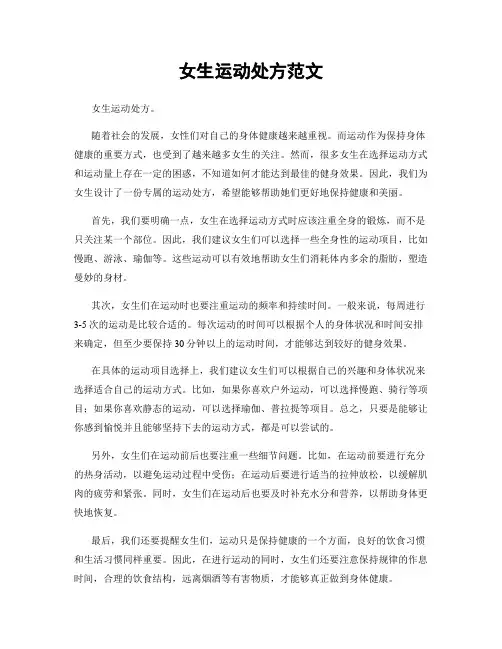 女生运动处方范文

女生运动处方。

随着社会的发展，女性们对自己的身体健康越来越重视。而运动作为保持身体健康的重要方式，也受到了越来越多女生的关注。然而，很多女生在选择运动方式和运动量上存在一定的困惑，不知道如何才能达到最佳的健身效果。因此，我们为女生设计了一份专属的运动处方，希望能够帮助她们更好地保持健康和美丽。

首先，我们要明确一点，女生在选择运动方式时应该注重全身的锻炼，而不是只关注某一个部位。因此，我们建议女生们可以选择一些全身性的运动项目，比如慢跑、游泳、瑜伽等。这些运动可以有效地帮助女生们消耗体内多余的脂肪，塑造曼妙的身材。

其次，女生们在运动时也要注重运动的频率和持续时间。一般来说，每周进行3-5次的运动是比较合适的。每次运动的时间可以根据个人的身体状况和时间安排来确定，但至少要保持30分钟以上的运动时间，才能够达到较好的健身效果。

在具体的运动项目选择上，我们建议女生们可以根据自己的兴趣和身体状况来选择适合自己的运动方式。比如，如果你喜欢户外运动，可以选择慢跑、骑行等项目；如果你喜欢静态的运动，可以选择瑜伽、普拉提等项目。总之，只要是能够让你感到愉悦并且能够坚持下去的运动方式，都是可以尝试的。

另外，女生们在运动前后也要注重一些细节问题。比如，在运动前要进行充分的热身活动，以避免运动过程中受伤；在运动后要进行适当的拉伸放松，以缓解肌肉的疲劳和紧张。同时，女生们在运动后也要及时补充水分和营养，以帮助身体更快地恢复。

最后，我们还要提醒女生们，运动只是保持健康的一个方面，良好的饮食习惯和生活习惯同样重要。因此，在进行运动的同时，女生们还要注意保持规律的作息时间，合理的饮食结构，远离烟酒等有害物质，才能够真正做到身体健康。